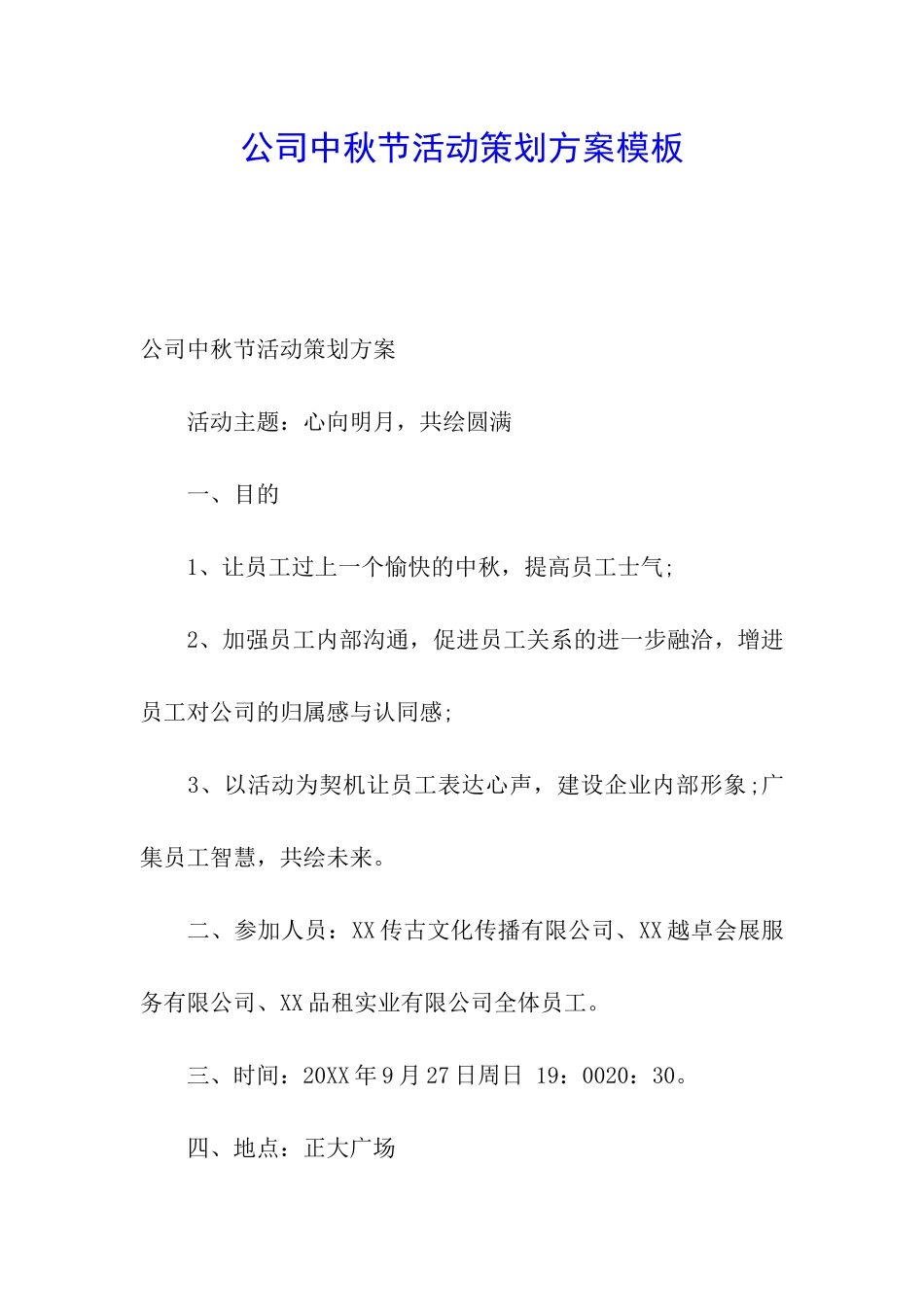 公司中秋节活动策划方案模板

公司中秋节活动策划方案

活动主题：心向明月，共绘圆满

一、目的

1、让员工过上一个愉快的中秋，提高员工士气;

2、加强员工内部沟通，促进员工关系的进一步融洽，增进员工对公司的归属感与认同感;

3、以活动为契机让员工表达心声，建设企业内部形象;广集员工智慧，共绘未来。

二、参加人员：XX传古文化传播有限公司、XX越卓会展服务有限公司、XX品租实业有限公司全体员工。

三、时间：20XX年9月27日周日 19：0020：30。

四、地点：正大广场